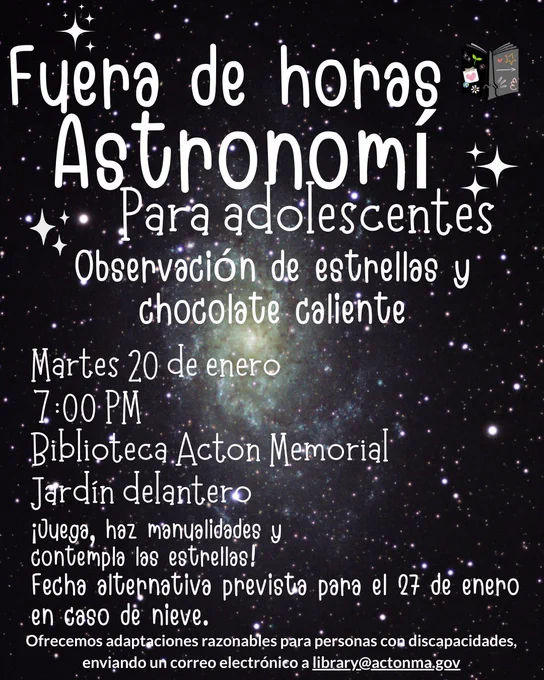 Fuera de horas
Astronomí
Para adolescentes

Observación de estrellas y chocolate caliente

Martes 20 de enero
7:00 PM
Biblioteca Acton Memorial
Jardín delantero

¡Juega, haz manualidades y contempla las estrellas!
Fecha alternativa prevista para el 27 de enero en caso de nieve.

Ofrecemos adaptaciones razonables para personas con discapacidades, enviando un correo electrónico a library@actonma.gov